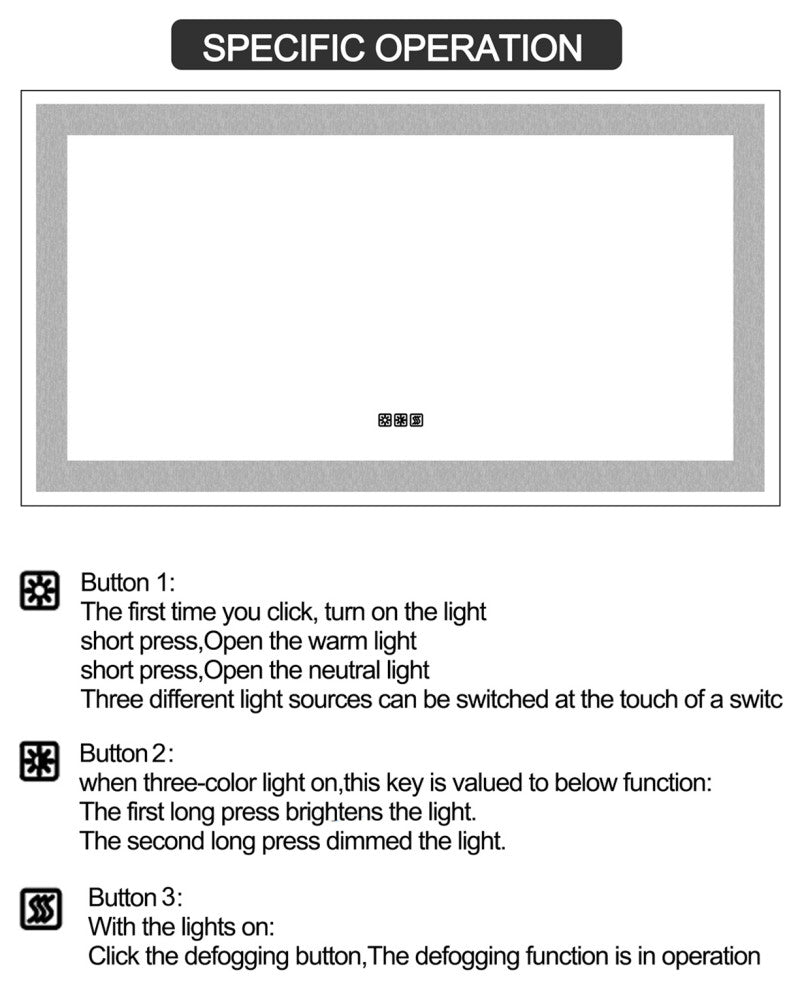 SPECIFIC OPERATION

Button 1:
The first time you click, turn on the light
short press,Open the warm light
short press,Open the neutral light
Three different light sources can be switched at the touch of a switc

Button 2:
when three-color light on,this key is valued to below function:
The first long press brightens the light.
The second long press dimmed the light.

Button 3:
With the lights on:
Click the defogging button,The defogging function is in operation